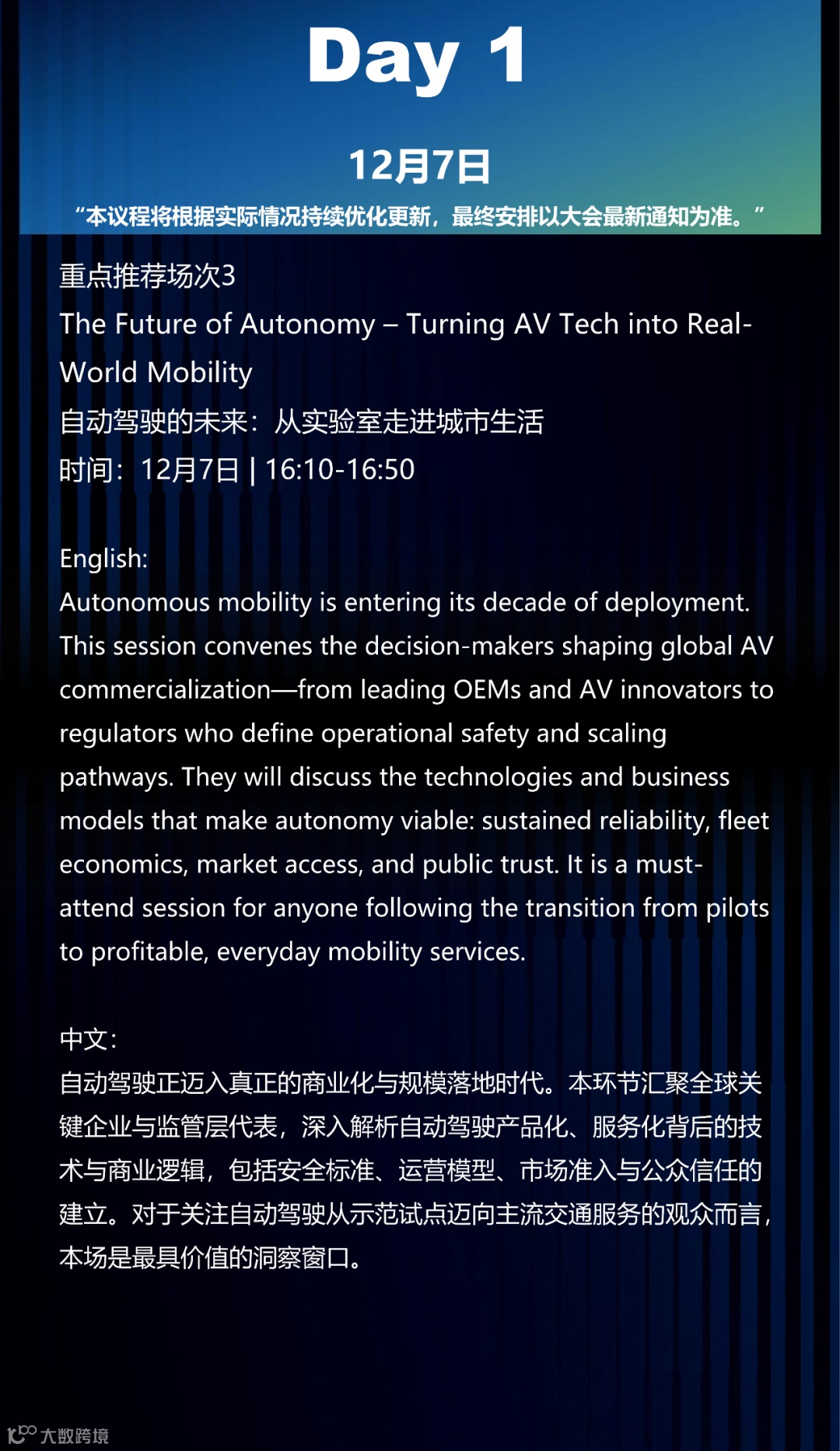 Day 1

12月7日

“本议程将根据实际情况持续优化更新，最终安排以大会最新通知为准。”

重点推荐场次3
The Future of Autonomy – Turning AV Tech into Real-World Mobility
自动驾驶的未来：从实验室走进城市生活
时间：12月7日 | 16:10-16:50

English:
Autonomous mobility is entering its decade of deployment. This session convenes the decision-makers shaping global AV commercialization—from leading OEMs and AV innovators to regulators who define operational safety and scaling pathways. They will discuss the technologies and business models that make autonomy viable: sustained reliability, fleet economics, market access, and public trust. It is a must-attend session for anyone following the transition from pilots to profitable, everyday mobility services.

中文：
自动驾驶正迈入真正的商业化与规模落地时代。本环节汇聚全球关键企业与监管层代表，深入解析自动驾驶产品化、服务化背后的技术与商业逻辑，包括安全标准、运营模型、市场准入与公众信任的建立。对于关注自动驾驶从示范试点迈向主流交通服务的观众而言，本场是最具价值的洞察窗口。

大数跨境